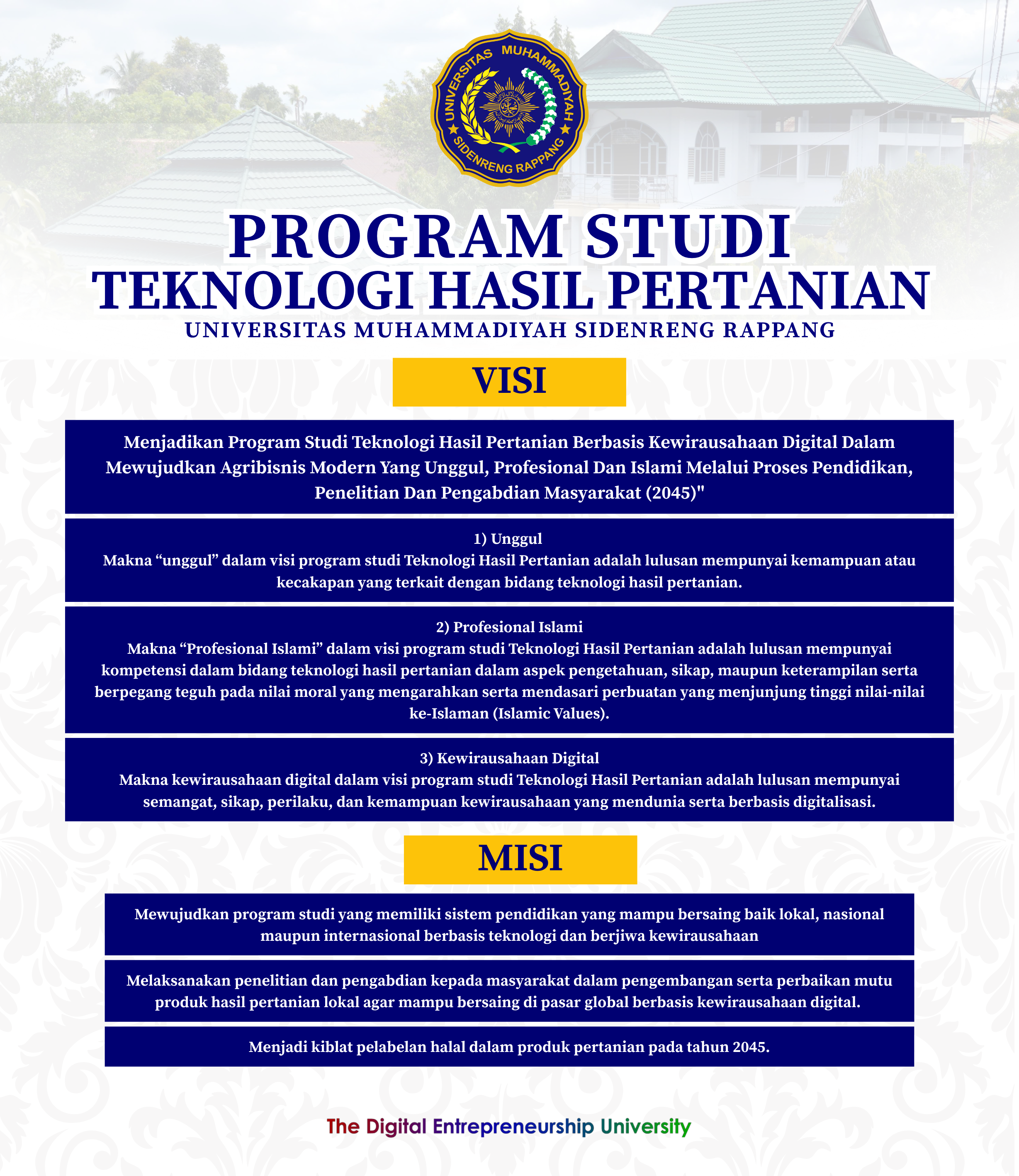 UNIVERSITAS MUHAMMADIYAH
SIDENRENG RAPPANG

PROGRAM STUDI
TEKNOLOGI HASIL PERTANIAN
UNIVERSITAS MUHAMMADIYAH SIDENRENG RAPPANG

VISI

Menjadikan Program Studi Teknologi Hasil Pertanian Berbasis Kewirausahaan Digital Dalam Mewujudkan Agribisnis Modern Yang Unggul, Profesional Dan Islami Melalui Proses Pendidikan, Penelitian Dan Pengabdian Masyarakat (2045)"

1) Unggul
Makna "unggul" dalam visi program studi Teknologi Hasil Pertanian adalah lulusan mempunyai kemampuan atau kecakapan yang terkait dengan bidang teknologi hasil pertanian.

2) Profesional Islami
Makna "Profesional Islami" dalam visi program studi Teknologi Hasil Pertanian adalah lulusan mempunyai kompetensi dalam bidang teknologi hasil pertanian dalam aspek pengetahuan, sikap, maupun keterampilan serta berpegang teguh pada nilai moral yang mengarahkan serta mendasari perbuatan yang menjunjung tinggi nilai-nilai ke-Islaman (Islamic Values).

3) Kewirausahaan Digital
Makna kewirausahaan digital dalam visi program studi Teknologi Hasil Pertanian adalah lulusan mempunyai semangat, sikap, perilaku, dan kemampuan kewirausahaan yang mendunia serta berbasis digitalisasi.

MISI

Mewujudkan program studi yang memiliki sistem pendidikan yang mampu bersaing baik lokal, nasional maupun internasional berbasis teknologi dan berjiwa kewirausahaan

Melaksanakan penelitian dan pengabdian kepada masyarakat dalam pengembangan serta perbaikan mutu produk hasil pertanian lokal agar mampu bersaing di pasar global berbasis kewirausahaan digital.

Menjadi kiblat pelabelan halal dalam produk pertanian pada tahun 2045.

The Digital Entrepreneurship University